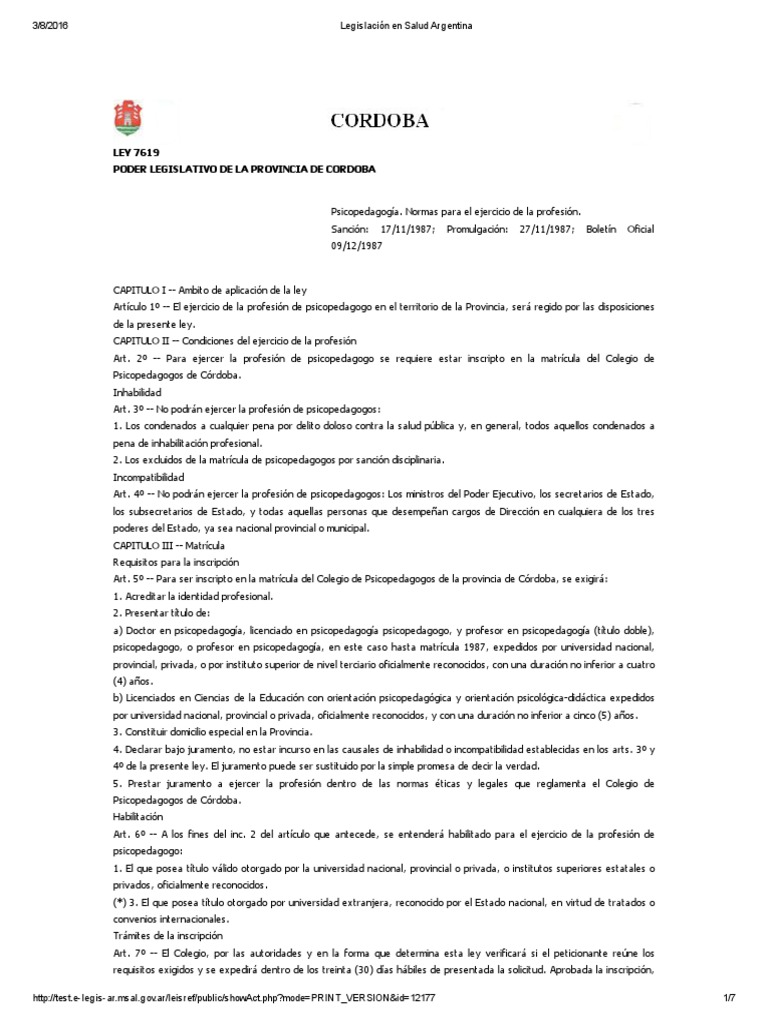 3/8/2016 Legislación en Salud Argentina

CORDOBA

LEY 7619
PODER LEGISLATIVO DE LA PROVINCIA DE CORDOBA

Psicopedagogía. Normas para el ejercicio de la profesión.
Sanción: 17/11/1987; Promulgación: 27/11/1987; Boletín Oficial 09/12/1987

CAPITULO I -- Ambito de aplicación de la ley
Artículo 1º -- El ejercicio de la profesión de psicopedagogo en el territorio de la Provincia, será regido por las disposiciones de la presente ley.
CAPITULO II -- Condiciones del ejercicio de la profesión
Art. 2º -- Para ejercer la profesión de psicopedagogo se requiere estar inscripto en la matrícula del Colegio de Psicopedagogos de Córdoba.
Inhabilidad
Art. 3º -- No podrán ejercer la profesión de psicopedagogos:
1. Los condenados a cualquier pena por delito doloso contra la salud pública y, en general, todos aquellos condenados a pena de inhabilitación profesional.
2. Los excluidos de la matrícula de psicopedagogos por sanción disciplinaria.
Incompatibilidad
Art. 4º -- No podrán ejercer la profesión de psicopedagogos: Los ministros del Poder Ejecutivo, los secretarios de Estado, los subsecretarios de Estado, y todas aquellas personas que desempeñan cargos de Dirección en cualquiera de los tres poderes del Estado, ya sea nacional provincial o municipal.
CAPITULO III -- Matrícula
Requisitos para la inscripción
Art. 5º -- Para ser inscripto en la matrícula del Colegio de Psicopedagogos de la provincia de Córdoba, se exigirá:
1. Acreditar la identidad profesional.
2. Presentar título de:
a) Doctor en psicopedagogía, licenciado en psicopedagogía psicopedagogo, y profesor en psicopedagogía (título doble), psicopedagogo, o profesor en psicopedagogía, en este caso hasta matrícula 1987, expedidos por universidad nacional, provincial, privada, o por instituto superior de nivel terciario oficialmente reconocidos, con una duración no inferior a cuatro (4) años.
b) Licenciados en Ciencias de la Educación con orientación psicopedagógica y orientación psicológica-didáctica expedidos por universidad nacional, provincial o privada, oficialmente reconocidos, y con una duración no inferior a cinco (5) años.
3. Constituir domicilio especial en la Provincia.
4. Declarar bajo juramento, no estar incurso en las causales de inhabilidad o incompatibilidad establecidas en los arts. 3º y 4º de la presente ley. El juramento puede ser sustituido por la simple promesa de decir la verdad.
5. Prestar juramento a ejercer la profesión dentro de las normas éticas y legales que reglamenta el Colegio de Psicopedagogos de Córdoba.
Habilitación
Art. 6º -- A los fines del inc. 2 del artículo que antecede, se entenderá habilitado para el ejercicio de la profesión de psicopedagogo:
1. El que posea título válido otorgado por la universidad nacional, provincial o privada, o institutos superiores estatales o privados, oficialmente reconocidos.
(*) 3. El que posea título otorgado por universidad extranjera, reconocido por el Estado nacional, en virtud de tratados o convenios internacionales.
Trámites de la inscripción
Art. 7º -- El Colegio, por las autoridades y en la forma que determina esta ley verificará si el peticionante reúne los requisitos exigidos y se expedirá dentro de los treinta (30) días hábiles de presentada la solicitud. Aprobada la inscripción,

http://test.e-legis-ar.msal.gov.ar/leisref/public/showAct.php?mode=PRINT_VERSION&id=12177 1/7